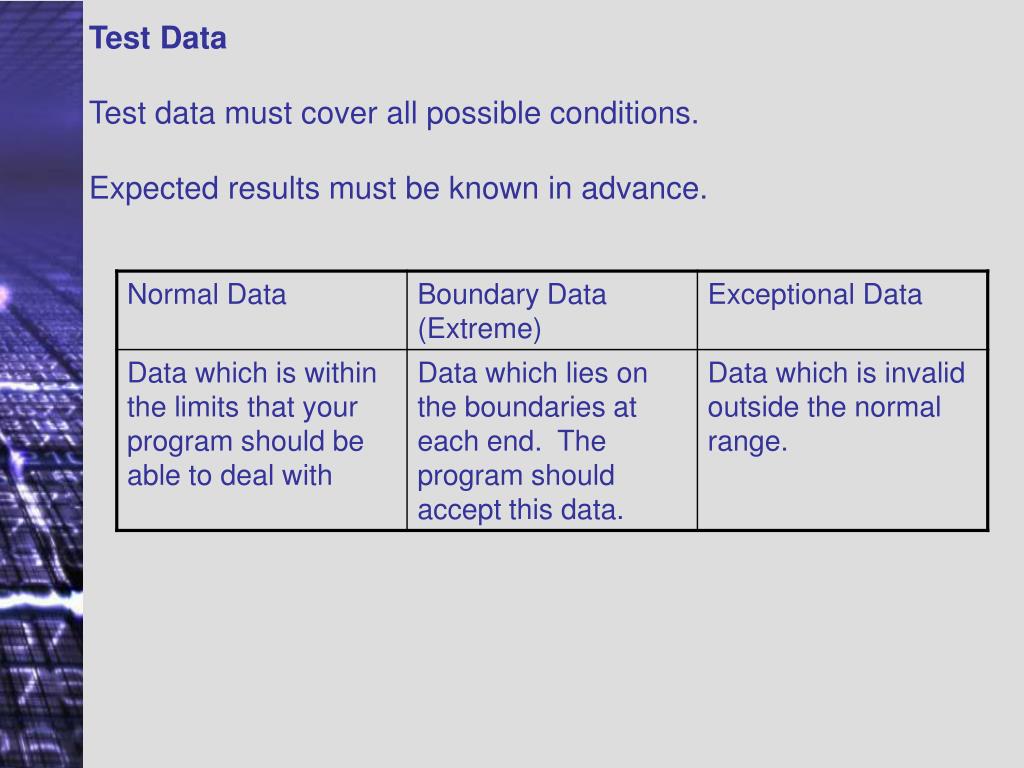 Test Data

Test data must cover all possible conditions.

Expected results must be known in advance.

| Normal Data | Boundary Data (Extreme) | Exceptional Data |
|---|---|---|
| Data which is within the limits that your program should be able to deal with | Data which lies on the boundaries at each end. The program should accept this data. | Data which is invalid outside the normal range. |